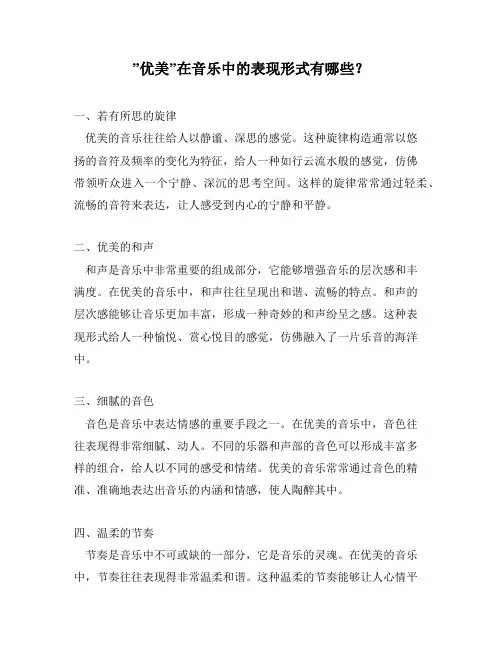 ”优美”在音乐中的表现形式有哪些?

一、若有所思的旋律

优美的音乐往往给人以静谧、深思的感觉。这种旋律构造通常以悠扬的音符及频率的变化为特征，给人一种如行云流水般的感觉，仿佛带领听众进入一个宁静、深沉的思考空间。这样的旋律常常通过轻柔、流畅的音符来表达，让人感受到内心的宁静和平静。

二、优美的和声

和声是音乐中非常重要的组成部分，它能够增强音乐的层次感和丰满度。在优美的音乐中，和声往往呈现出和谐、流畅的特点。和声的层次感能够让音乐更加丰富，形成一种奇妙的和声纷呈之感。这种表现形式给人一种愉悦、赏心悦目的感觉，仿佛融入了一片乐音的海洋中。

三、细腻的音色

音色是音乐中表达情感的重要手段之一。在优美的音乐中，音色往往表现得非常细腻、动人。不同的乐器和声部的音色可以形成丰富多样的组合，给人以不同的感受和情绪。优美的音乐常常通过音色的精准、准确地表达出音乐的内涵和情感，使人陶醉其中。

四、温柔的节奏

节奏是音乐中不可或缺的一部分，它是音乐的灵魂。在优美的音乐中，节奏往往表现得非常温柔和谐。这种温柔的节奏能够让人心情平